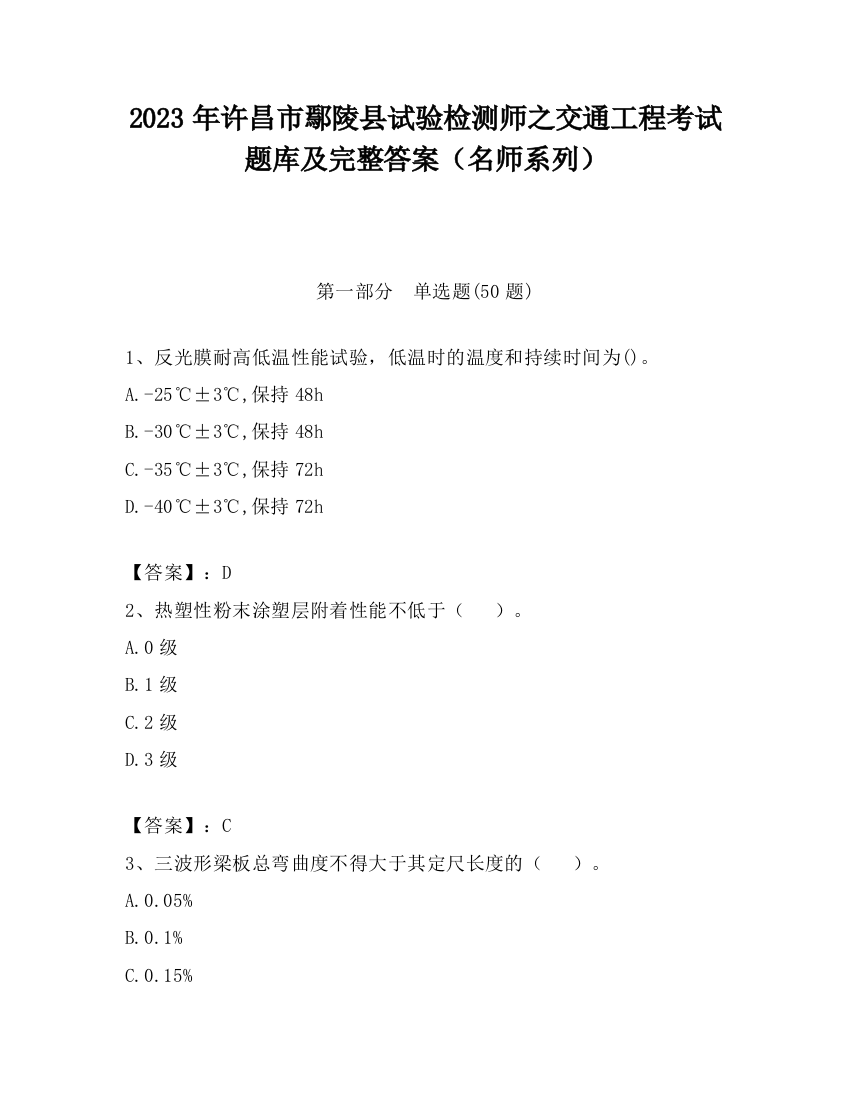 2023 年许昌市鄢陵县试验检测师之交通工程考试题库及完整答案（名师系列）

第一部分　单选题(50 题)

1、反光膜耐高低温性能试验，低温时的温度和持续时间为()。

A.-25℃±3℃,保持 48h

B.-30℃±3℃,保持 48h

C.-35℃±3℃,保持 72h

D.-40℃±3℃,保持 72h

【答案】：D

2、热塑性粉末涂塑层附着性能不低于（　　）。

A.0 级

B.1 级

C.2 级

D.3 级

【答案】：C

3、三波形梁板总弯曲度不得大于其定尺长度的（　　）。

A.0.05%

B.0.1%

C.0.15%